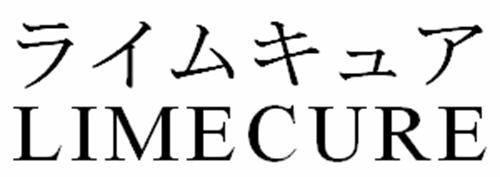 ライムキュア
LIMECURE